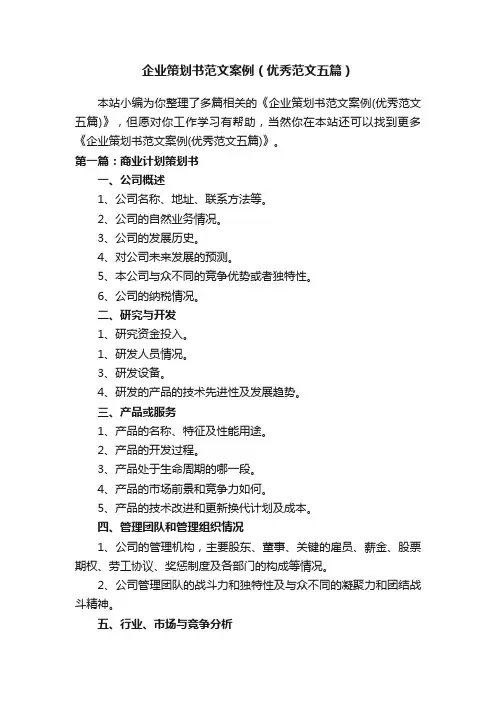 企业策划书范文案例（优秀范文五篇）

本站小编为你整理了多篇相关的《企业策划书范文案例(优秀范文五篇)》，但愿对你工作学习有帮助，当然你在本站还可以找到更多《企业策划书范文案例(优秀范文五篇)》。

第一篇：商业计划策划书

一、公司概述

1、公司名称、地址、联系方法等。

2、公司的自然业务情况。

3、公司的发展历史。

4、对公司未来发展的预测。

5、本公司与众不同的竞争优势或者独特性。

6、公司的纳税情况。

二、研究与开发

1、研究资金投入。

1、研发人员情况。

3、研发设备。

4、研发的产品的技术先进性及发展趋势。

三、产品或服务

1、产品的名称、特征及性能用途。

2、产品的开发过程。

3、产品处于生命周期的哪一段。

4、产品的市场前景和竞争力如何。

5、产品的技术改进和更新换代计划及成本。

四、管理团队和管理组织情况

1、公司的管理机构，主要股东、董事、关键的雇员、薪金、股票期权、劳工协议、奖惩制度及各部门的构成等情况。

2、公司管理团队的战斗力和独特性及与众不同的凝聚力和团结战斗精神。

五、行业、市场与竞争分析